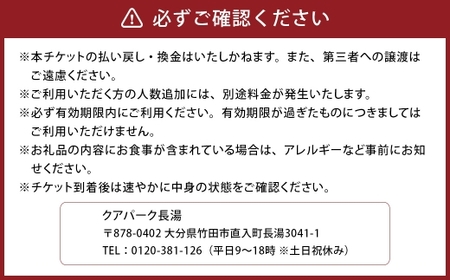 必ずご確認ください

※本チケットの払い戻し・換金はいたしかねます。また、第三者への譲渡はご遠慮ください。
※ご利用いただく方の人数追加には、別途料金が発生いたします。
※必ず有効期限内にご利用ください。有効期限が過ぎたものにつきましてはご利用いただけません。
※お礼品の内容にお食事が含まれている場合は、アレルギーなど事前にお知せください。
※チケット到着後は速やかに中身の状態をご確認ください。

クアパーク長湯
〒878-0402 大分県竹田市直入町長湯3041-1
TEL：0120-381-126（平日9～18時 ※土日祝休み）